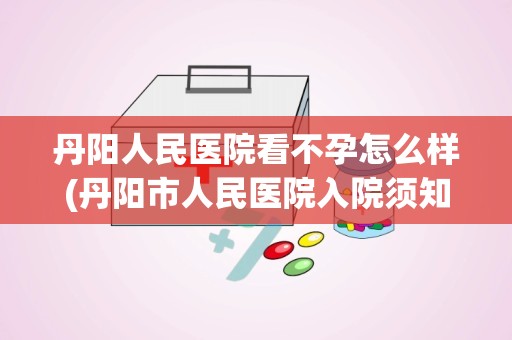 丹阳人民医院看不孕怎么样
(丹阳市人民医院入院须知